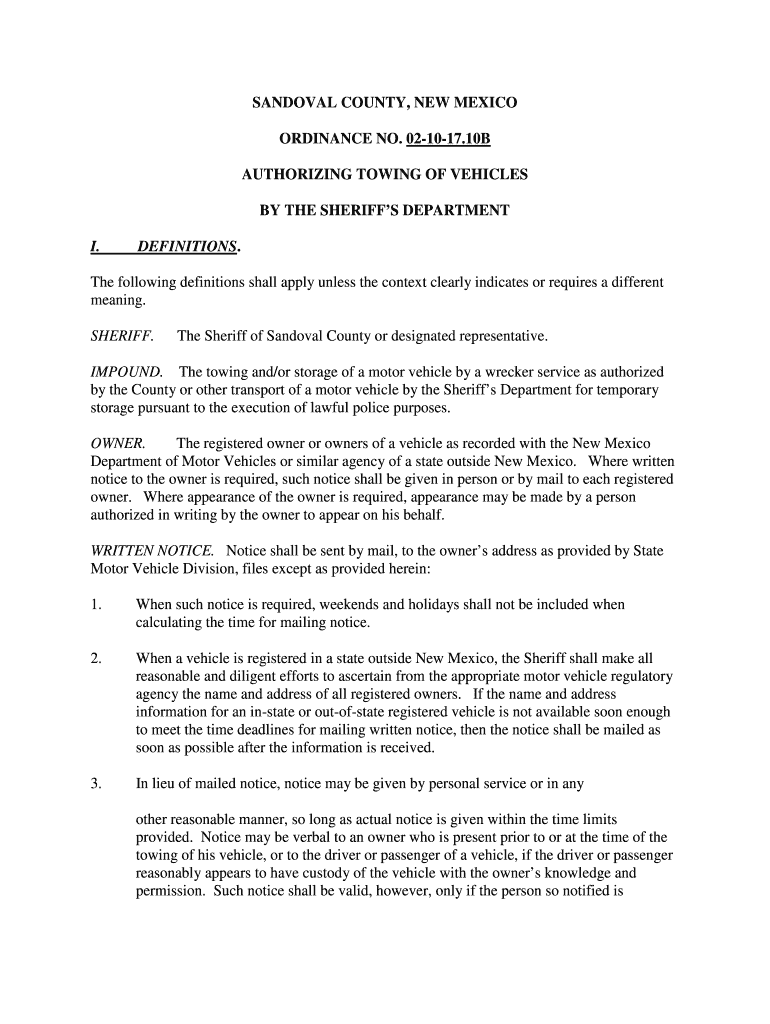 SANDOVAL COUNTY, NEW MEXICO

ORDINANCE NO. 02-10-17.10B

AUTHORIZING TOWING OF VEHICLES

BY THE SHERIFF'S DEPARTMENT

I. DEFINITIONS.

The following definitions shall apply unless the context clearly indicates or requires a different meaning.

SHERIFF. The Sheriff of Sandoval County or designated representative.

IMPOUND. The towing and/or storage of a motor vehicle by a wrecker service as authorized by the County or other transport of a motor vehicle by the Sheriff's Department for temporary storage pursuant to the execution of lawful police purposes.

OWNER. The registered owner or owners of a vehicle as recorded with the New Mexico Department of Motor Vehicles or similar agency of a state outside New Mexico. Where written notice to the owner is required, such notice shall be given in person or by mail to each registered owner. Where appearance of the owner is required, appearance may be made by a person authorized in writing by the owner to appear on his behalf.

WRITTEN NOTICE. Notice shall be sent by mail, to the owner's address as provided by State Motor Vehicle Division, files except as provided herein:

1. When such notice is required, weekends and holidays shall not be included when calculating the time for mailing notice.

2. When a vehicle is registered in a state outside New Mexico, the Sheriff shall make all reasonable and diligent efforts to ascertain from the appropriate motor vehicle regulatory agency the name and address of all registered owners. If the name and address information for an in-state or out-of-state registered vehicle is not available soon enough to meet the time deadlines for mailing written notice, then the notice shall be mailed as soon as possible after the information is received.

3. In lieu of mailed notice, notice may be given by personal service or in any

other reasonable manner, so long as actual notice is given within the time limits provided. Notice may be verbal to an owner who is present prior to or at the time of the towing of his vehicle, or to the driver or passenger of a vehicle, if the driver or passenger reasonably appears to have custody of the vehicle with the owner's knowledge and permission. Such notice shall be valid, however, only if the person so notified is